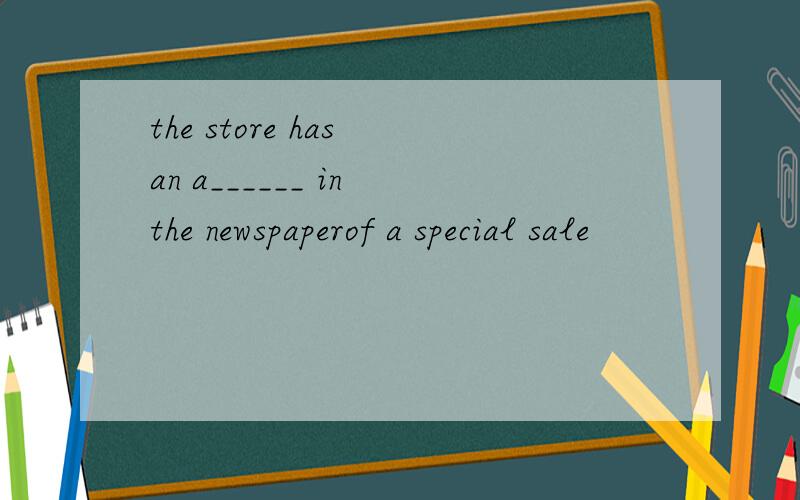 the store has an a______ in the newspaperof a special sale